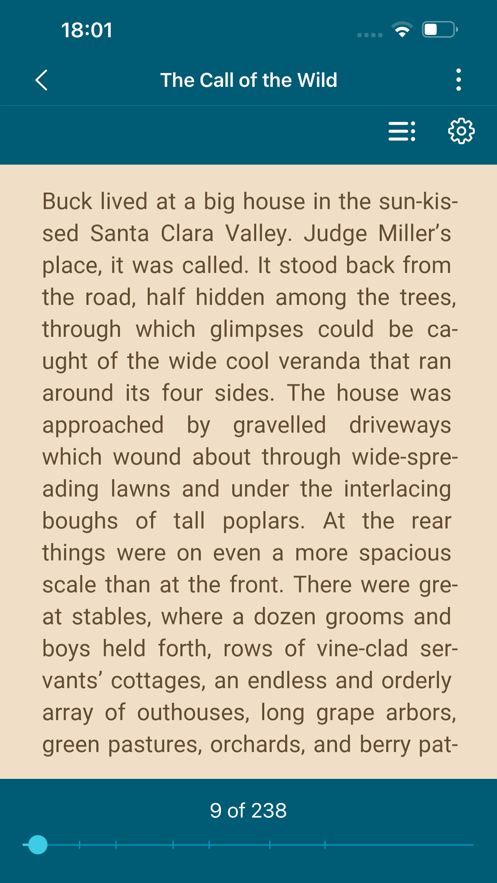 18:01

The Call of the Wild

Buck lived at a big house in the sun-kissed Santa Clara Valley. Judge Miller's place, it was called. It stood back from the road, half hidden among the trees, through which glimpses could be caught of the wide cool veranda that ran around its four sides. The house was approached by gravelled driveways which wound about through wide-spreading lawns and under the interlacing boughs of tall poplars. At the rear things were on even a more spacious scale than at the front. There were great stables, where a dozen grooms and boys held forth, rows of vine-clad servants' cottages, an endless and orderly array of outhouses, long grape arbors, green pastures, orchards, and berry pat-

9 of 238